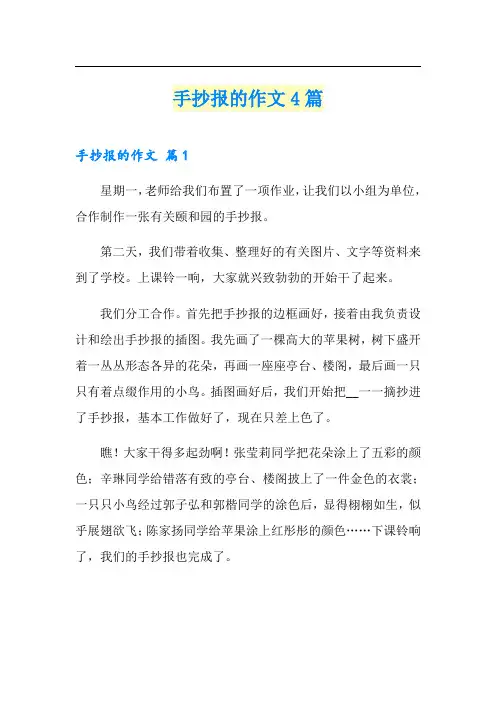 手抄报的作文4篇

手抄报的作文 篇1

星期一，老师给我们布置了一项作业，让我们以小组为单位，合作制作一张有关颐和园的手抄报。

第二天，我们带着收集、整理好的有关图片、文字等资料来到了学校。上课铃一响，大家就兴致勃勃的开始干了起来。

我们分工合作。首先把手抄报的边框画好，接着由我负责设计和绘出手抄报的插图。我先画了一棵高大的苹果树，树下盛开着一丛丛形态各异的花朵，再画一座座亭台、楼阁，最后画一只只有着点缀作用的小鸟。插图画好后，我们开始把__一一摘抄进了手抄报，基本工作做好了，现在只差上色了。

瞧！大家干得多起劲啊！张莹莉同学把花朵涂上了五彩的颜色；辛琳同学给错落有致的亭台、楼阁披上了一件金色的衣裳；一只只小鸟经过郭子弘和郭楷同学的涂色后，显得栩栩如生，似乎展翅欲飞；陈家扬同学给苹果涂上红彤彤的颜色……下课铃响了，我们的手抄报也完成了。